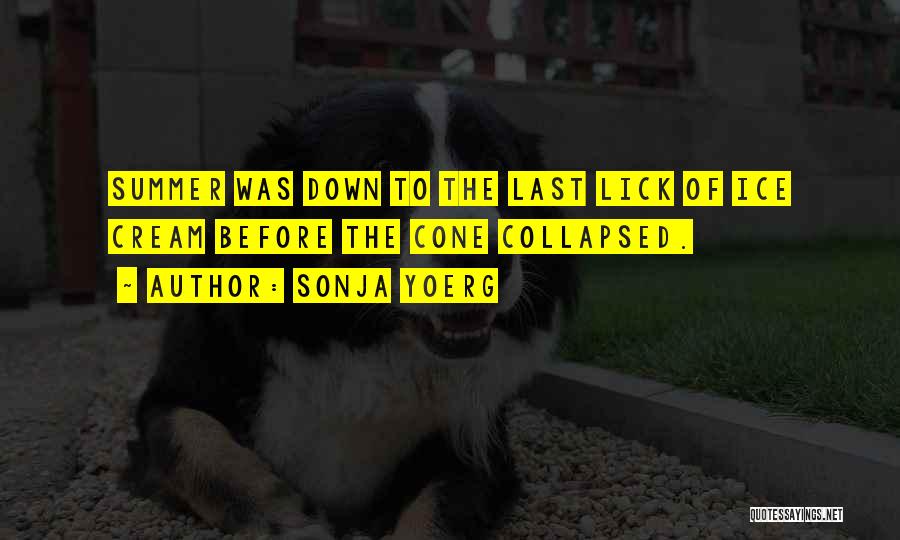 SUMMER WAS DOWN TO THE LAST LICK OF ICE CREAM BEFORE THE CONE COLLAPSED.
~ AUTHOR: SONJA YOERG

QUOTESSAYINGS.NET